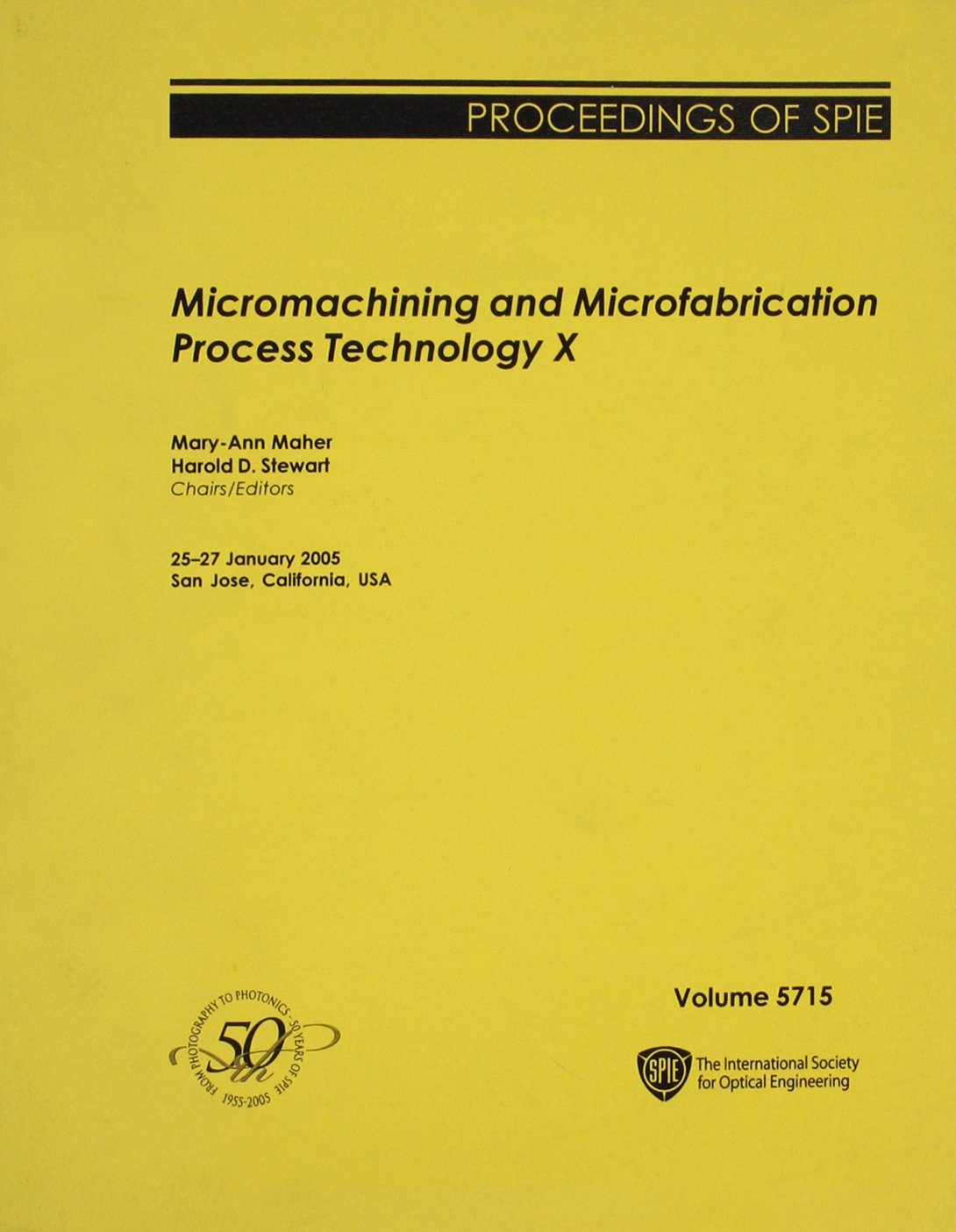 PROCEEDINGS OF SPIE

Micromachining and Microfabrication Process Technology X

Mary-Ann Maher
Harold D. Stewart
Chairs/Editors

25–27 January 2005
San Jose, California, USA

FROM PHOTOGRAPHY TO PHOTONICS · 50 YEARS OF SPIE
50th
1955-2005

Volume 5715

SPIE
The International Society for Optical Engineering